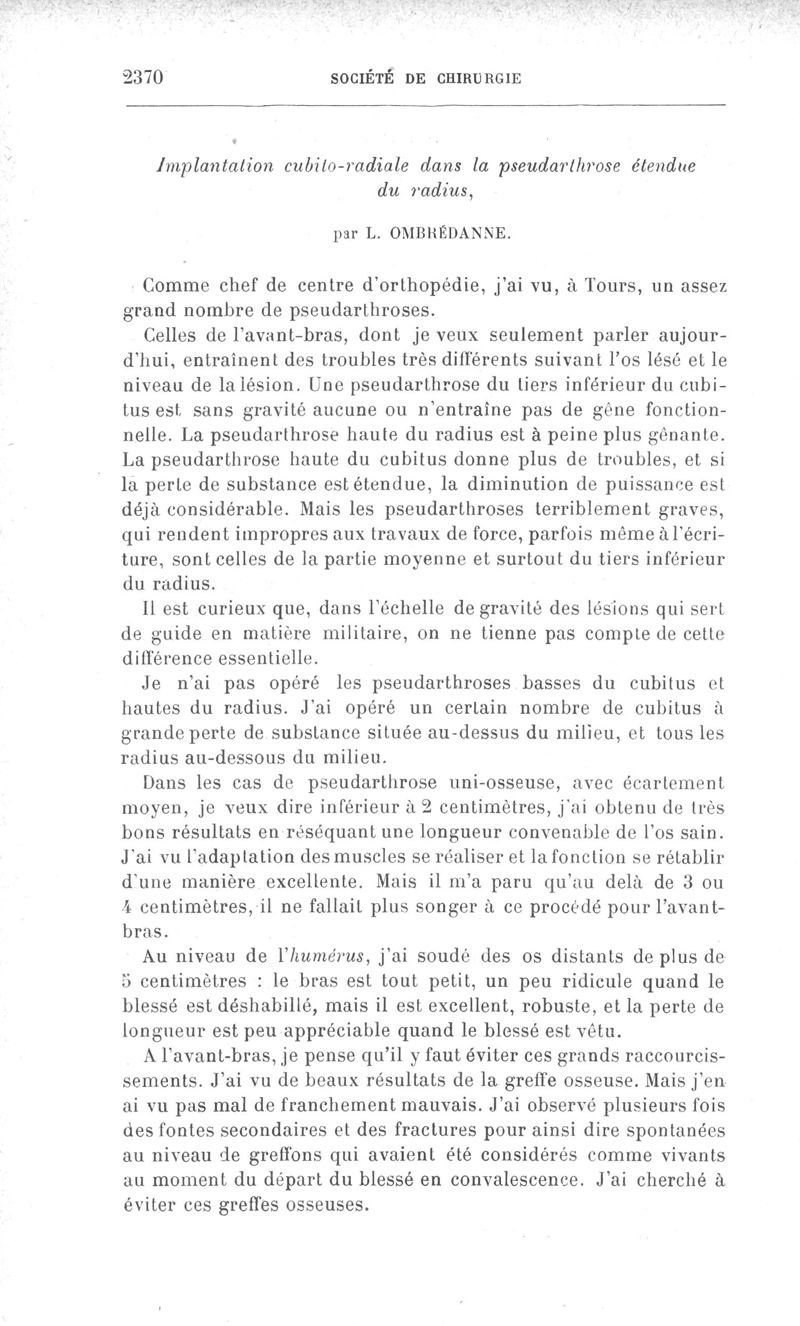 2370 SOCIÉTÉ DE CHIRURGIE

Implantation cubito-radiale dans la pseudarthrose étendue du radius,

par L. OMBRÉDANNE.

Comme chef de centre d'orthopédie, j'ai vu, à Tours, un assez grand nombre de pseudarthroses.

Celles de l'avant-bras, dont je veux seulement parler aujourd'hui, entraînent des troubles très différents suivant l'os lésé et le niveau de la lésion. Une pseudarthrose du tiers inférieur du cubitus est sans gravité aucune ou n'entraîne pas de gêne fonctionnelle. La pseudarthrose haute du radius est à peine plus gênante. La pseudarthrose haute du cubitus donne plus de troubles, et si la perte de substance est étendue, la diminution de puissance est déjà considérable. Mais les pseudarthroses terriblement graves, qui rendent impropres aux travaux de force, parfois même à l'écriture, sont celles de la partie moyenne et surtout du tiers inférieur du radius.

Il est curieux que, dans l'échelle de gravité des lésions qui sert de guide en matière militaire, on ne tienne pas compte de cette différence essentielle.

Je n'ai pas opéré les pseudarthroses basses du cubitus et hautes du radius. J'ai opéré un certain nombre de cubitus à grande perte de substance située au-dessus du milieu, et tous les radius au-dessous du milieu.

Dans les cas de pseudarthrose uni-osseuse, avec écartement moyen, je veux dire inférieur à 2 centimètres, j'ai obtenu de très bons résultats en réséquant une longueur convenable de l'os sain. J'ai vu l'adaptation des muscles se réaliser et la fonction se rétablir d'une manière excellente. Mais il m'a paru qu'au delà de 3 ou 4 centimètres, il ne fallait plus songer à ce procédé pour l'avant-bras.

Au niveau de l'humérus, j'ai soudé des os distants de plus de 5 centimètres : le bras est tout petit, un peu ridicule quand le blessé est déshabillé, mais il est excellent, robuste, et la perte de longueur est peu appréciable quand le blessé est vêtu.

A l'avant-bras, je pense qu'il y faut éviter ces grands raccourcissements. J'ai vu de beaux résultats de la greffe osseuse. Mais j'en ai vu pas mal de franchement mauvais. J'ai observé plusieurs fois des fontes secondaires et des fractures pour ainsi dire spontanées au niveau de greffons qui avaient été considérés comme vivants au moment du départ du blessé en convalescence. J'ai cherché à éviter ces greffes osseuses.